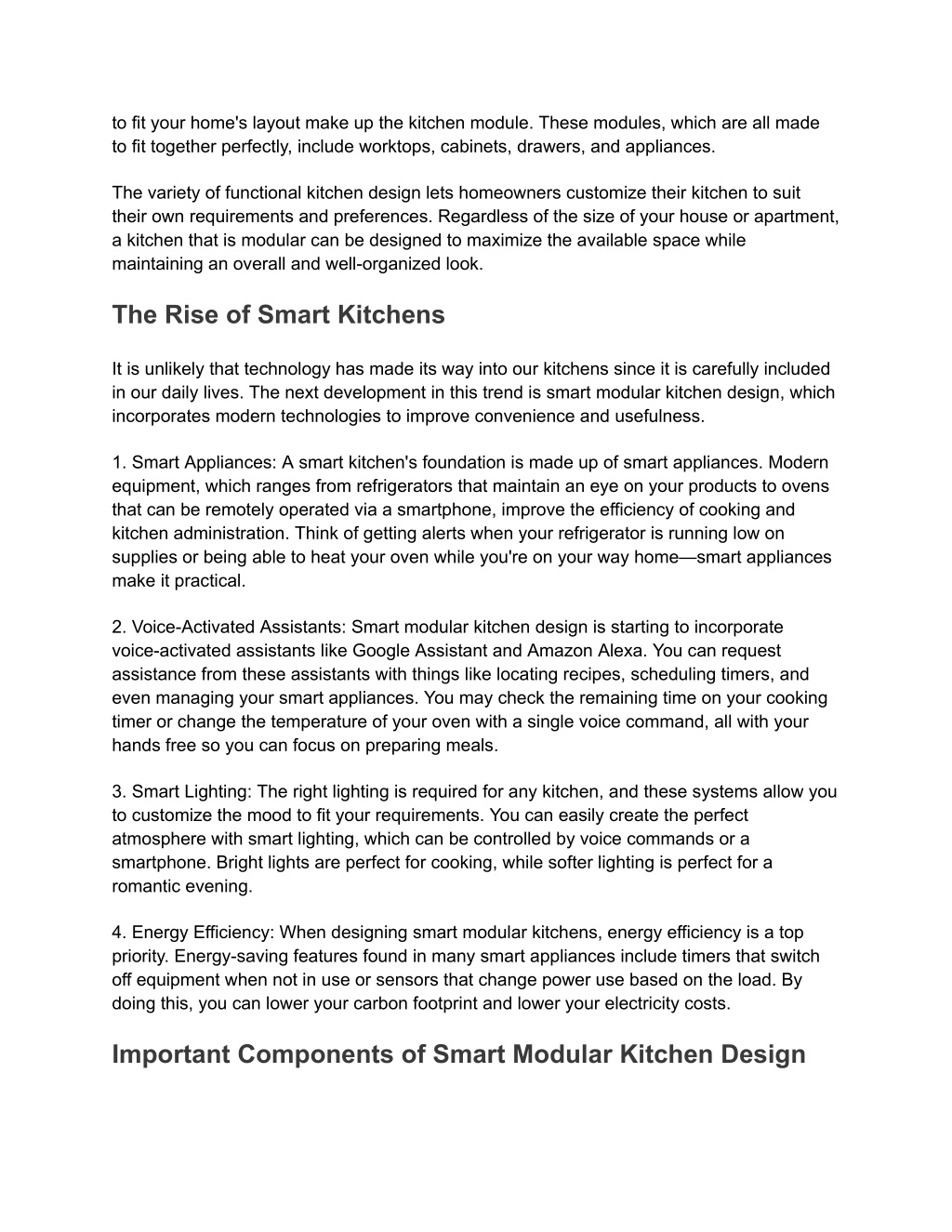 to fit your home's layout make up the kitchen module. These modules, which are all made to fit together perfectly, include worktops, cabinets, drawers, and appliances.

The variety of functional kitchen design lets homeowners customize their kitchen to suit their own requirements and preferences. Regardless of the size of your house or apartment, a kitchen that is modular can be designed to maximize the available space while maintaining an overall and well-organized look.

The Rise of Smart Kitchens

It is unlikely that technology has made its way into our kitchens since it is carefully included in our daily lives. The next development in this trend is smart modular kitchen design, which incorporates modern technologies to improve convenience and usefulness.

1. Smart Appliances: A smart kitchen's foundation is made up of smart appliances. Modern equipment, which ranges from refrigerators that maintain an eye on your products to ovens that can be remotely operated via a smartphone, improve the efficiency of cooking and kitchen administration. Think of getting alerts when your refrigerator is running low on supplies or being able to heat your oven while you're on your way home—smart appliances make it practical.

2. Voice-Activated Assistants: Smart modular kitchen design is starting to incorporate voice-activated assistants like Google Assistant and Amazon Alexa. You can request assistance from these assistants with things like locating recipes, scheduling timers, and even managing your smart appliances. You may check the remaining time on your cooking timer or change the temperature of your oven with a single voice command, all with your hands free so you can focus on preparing meals.

3. Smart Lighting: The right lighting is required for any kitchen, and these systems allow you to customize the mood to fit your requirements. You can easily create the perfect atmosphere with smart lighting, which can be controlled by voice commands or a smartphone. Bright lights are perfect for cooking, while softer lighting is perfect for a romantic evening.

4. Energy Efficiency: When designing smart modular kitchens, energy efficiency is a top priority. Energy-saving features found in many smart appliances include timers that switch off equipment when not in use or sensors that change power use based on the load. By doing this, you can lower your carbon footprint and lower your electricity costs.

Important Components of Smart Modular Kitchen Design